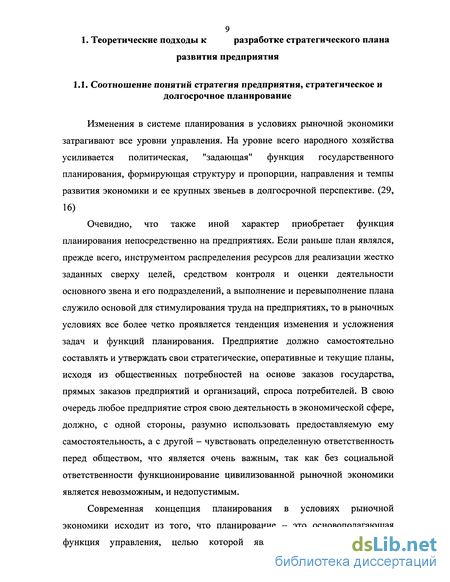 9

1. Теоретические подходы к разработке стратегического плана развития предприятия

1.1. Соотношение понятий стратегия предприятия, стратегическое и долгосрочное планирование

Изменения в системе планирования в условиях рыночной экономики затрагивают все уровни управления. На уровне всего народного хозяйства усиливается политическая, "задающая" функция государственного планирования, формирующая структуру и пропорции, направления и темпы развития экономики и ее крупных звеньев в долгосрочной перспективе. (29, 16)

Очевидно, что также иной характер приобретает функция планирования непосредственно на предприятиях. Если раньше план являлся, прежде всего, инструментом распределения ресурсов для реализации жестко заданных сверху целей, средством контроля и оценки деятельности основного звена и его подразделений, а выполнение и перевыполнение плана служило основой для стимулирования труда на предприятиях, то в рыночных условиях все более четко проявляется тенденция изменения и усложнения задач и функций планирования. Предприятие должно самостоятельно составлять и утверждать свои стратегические, оперативные и текущие планы, исходя из общественных потребностей на основе заказов государства, прямых заказов предприятий и организаций, спроса потребителей. В свою очередь любое предприятие строя свою деятельность в экономической сфере, должно, с одной стороны, разумно использовать предоставляемую ему самостоятельность, а с другой – чувствовать определенную ответственность перед обществом, что является очень важным, так как без социальной ответственности функционирование цивилизованной рыночной экономики является невозможным, и недопустимым.

Современная концепция планирования в условиях рыночной экономики исходит из того, что планирование – это основополагающая функция управления, целью которой яв

dsLib.net
библиотека диссертаций